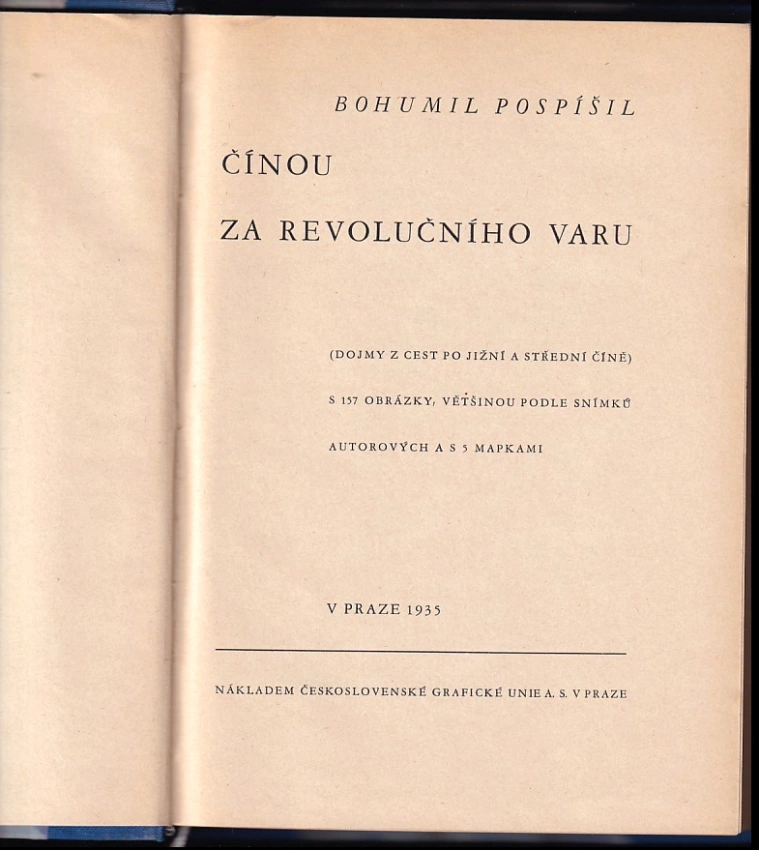 BOHUMIL POSPÍŠIL

ČÍNOU

ZA REVOLUČNÍHO VARU

(DOJMY Z CEST PO JIŽNÍ A STŘEDNÍ ČÍNĚ)

S 157 OBRÁZKY, VĚTŠINOU PODLE SNÍMKŮ

AUTOROVÝCH A S 5 MAPKAMI

V PRAZE 1935

NÁKLADEM ČESKOSLOVENSKÉ GRAFICKÉ UNIE A. S. V PRAZE